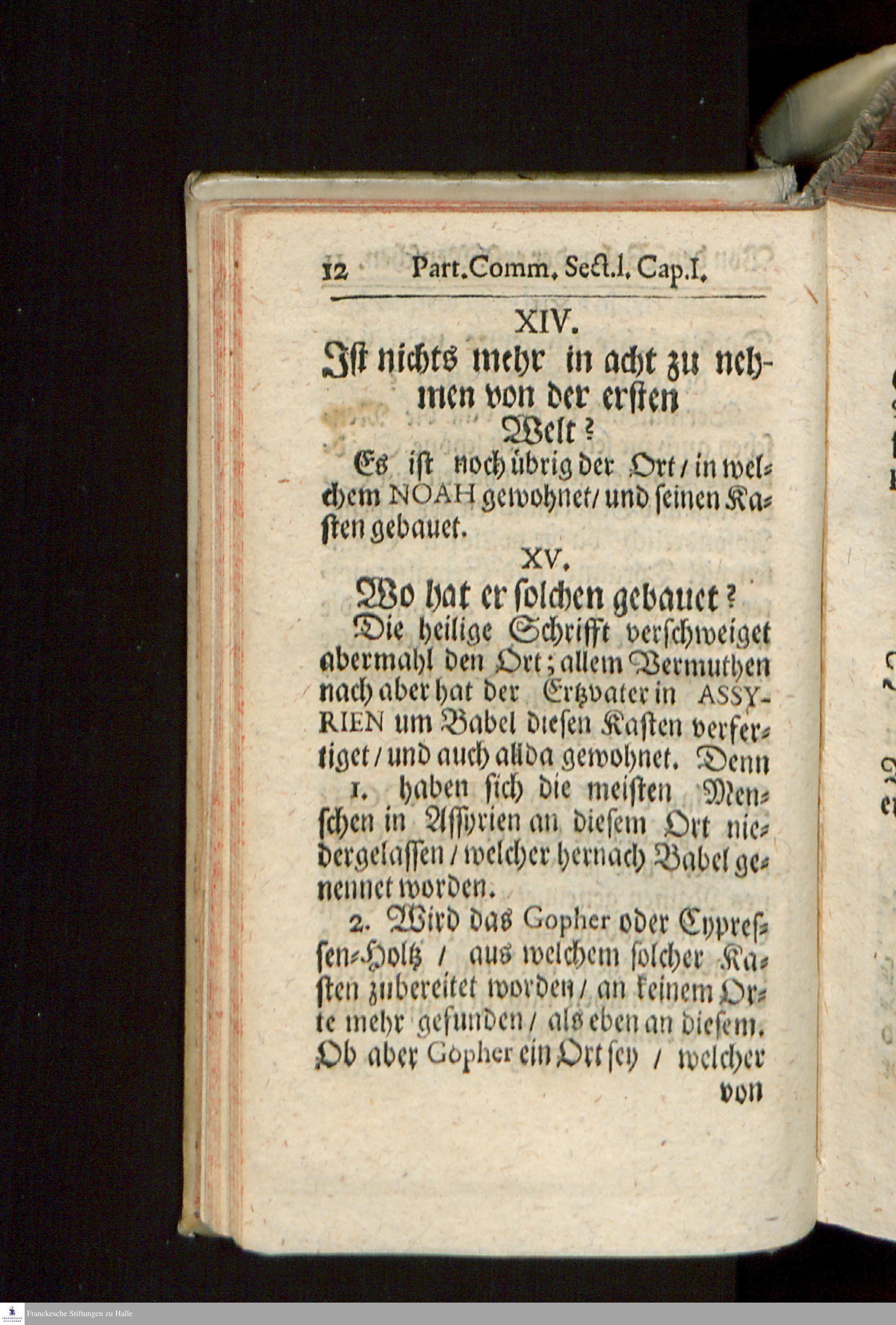 12 Part. Comm. Sect. I. Cap. I.

XIV.

Ist nichts mehr in acht zu nehmen von der ersten Welt?

Es ist noch übrig der Ort / in welchem NOAH gewohnet / und seinen Kasten gebauet.

XV.

Wo hat er solchen gebauet?

Die heilige Schrifft verschweiget abermahl den Ort; allem Vermuthen nach aber hat der Ertzvater in ASSYRIEN um Babel diesen Kasten verfertiget / und auch allda gewohnet. Denn

1. haben sich die meisten Menschen in Assyrien an diesem Ort niedergelassen / welcher hernach Babel genennet worden.

2. Wird das Gopher oder Cypressen-Holtz / aus welchem solcher Kasten zubereitet worden / an keinem Orte mehr gefunden / als eben an diesem. Ob aber Gopher ein Ort sey / welcher von

Franckesche Stiftungen zu Halle